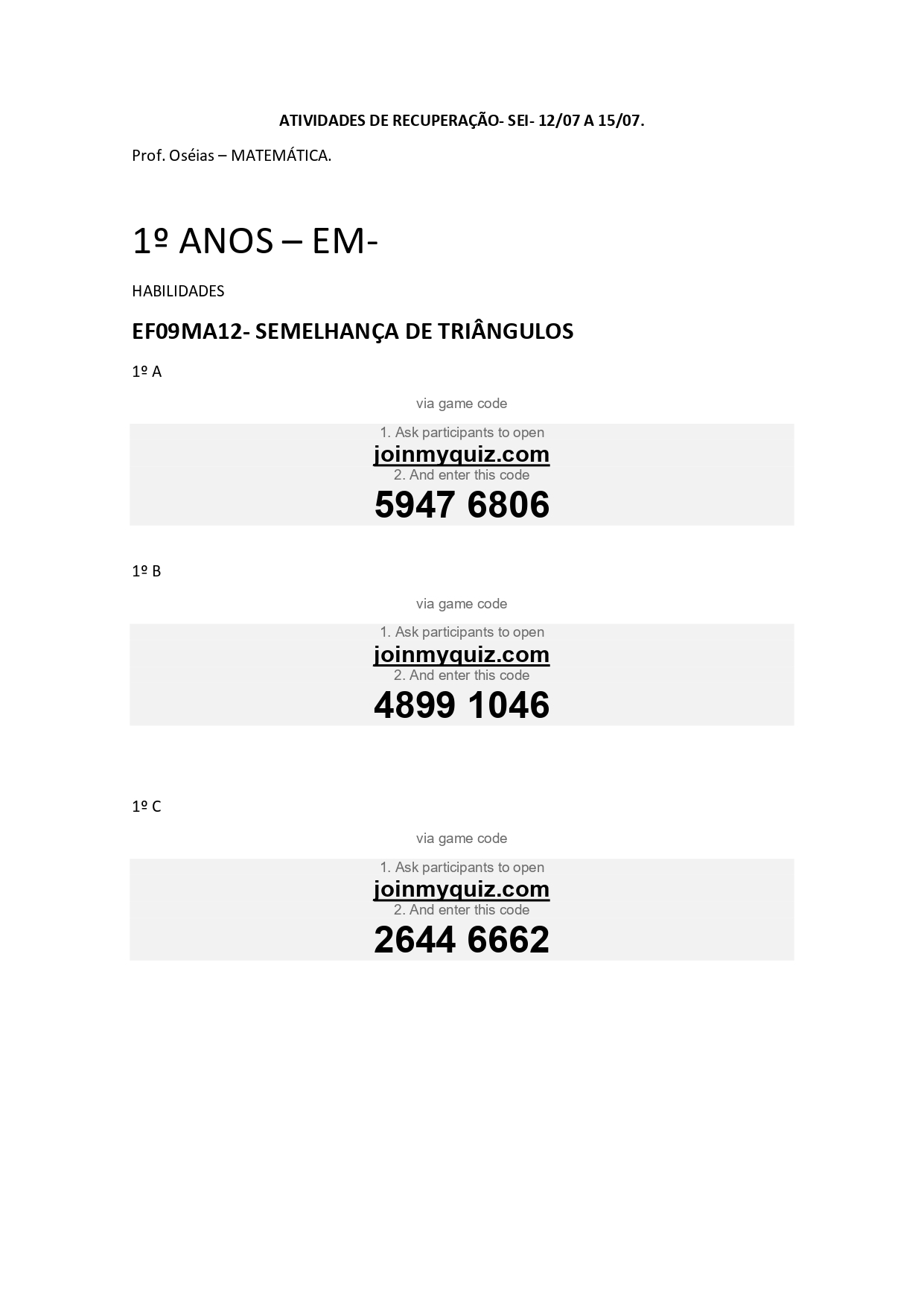 ATIVIDADES DE RECUPERAÇÃO- SEI- 12/07 A 15/07.

Prof. Oséias – MATEMÁTICA.

1º ANOS – EM-

HABILIDADES

EF09MA12- SEMELHANÇA DE TRIÂNGULOS

1º A

via game code

1. Ask participants to open
joinmyquiz.com
2. And enter this code
5947 6806

1º B

via game code

1. Ask participants to open
joinmyquiz.com
2. And enter this code
4899 1046

1º C

via game code

1. Ask participants to open
joinmyquiz.com
2. And enter this code
2644 6662